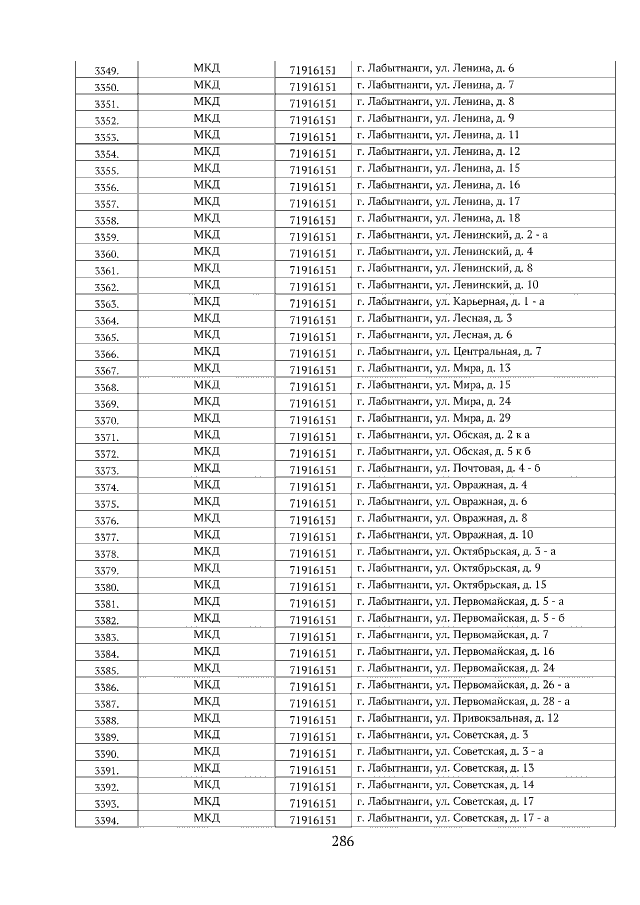 | 3349. | МКД | 71916151 | г. Лабытнанги, ул. Ленина, д. 6 |
|---|---|---|---|
| 3350. | МКД | 71916151 | г. Лабытнанги, ул. Ленина, д. 7 |
| 3351. | МКД | 71916151 | г. Лабытнанги, ул. Ленина, д. 8 |
| 3352. | МКД | 71916151 | г. Лабытнанги, ул. Ленина, д. 9 |
| 3353. | МКД | 71916151 | г. Лабытнанги, ул. Ленина, д. 11 |
| 3354. | МКД | 71916151 | г. Лабытнанги, ул. Ленина, д. 12 |
| 3355. | МКД | 71916151 | г. Лабытнанги, ул. Ленина, д. 15 |
| 3356. | МКД | 71916151 | г. Лабытнанги, ул. Ленина, д. 16 |
| 3357. | МКД | 71916151 | г. Лабытнанги, ул. Ленина, д. 17 |
| 3358. | МКД | 71916151 | г. Лабытнанги, ул. Ленина, д. 18 |
| 3359. | МКД | 71916151 | г. Лабытнанги, ул. Ленинский, д. 2 - а |
| 3360. | МКД | 71916151 | г. Лабытнанги, ул. Ленинский, д. 4 |
| 3361. | МКД | 71916151 | г. Лабытнанги, ул. Ленинский, д. 8 |
| 3362. | МКД | 71916151 | г. Лабытнанги, ул. Ленинский, д. 10 |
| 3363. | МКД | 71916151 | г. Лабытнанги, ул. Карьерная, д. 1 - а |
| 3364. | МКД | 71916151 | г. Лабытнанги, ул. Лесная, д. 3 |
| 3365. | МКД | 71916151 | г. Лабытнанги, ул. Лесная, д. 6 |
| 3366. | МКД | 71916151 | г. Лабытнанги, ул. Центральная, д. 7 |
| 3367. | МКД | 71916151 | г. Лабытнанги, ул. Мира, д. 13 |
| 3368. | МКД | 71916151 | г. Лабытнанги, ул. Мира, д. 15 |
| 3369. | МКД | 71916151 | г. Лабытнанги, ул. Мира, д. 24 |
| 3370. | МКД | 71916151 | г. Лабытнанги, ул. Мира, д. 29 |
| 3371. | МКД | 71916151 | г. Лабытнанги, ул. Обская, д. 2 к а |
| 3372. | МКД | 71916151 | г. Лабытнанги, ул. Обская, д. 5 к б |
| 3373. | МКД | 71916151 | г. Лабытнанги, ул. Почтовая, д. 4 - б |
| 3374. | МКД | 71916151 | г. Лабытнанги, ул. Овражная, д. 4 |
| 3375. | МКД | 71916151 | г. Лабытнанги, ул. Овражная, д. 6 |
| 3376. | МКД | 71916151 | г. Лабытнанги, ул. Овражная, д. 8 |
| 3377. | МКД | 71916151 | г. Лабытнанги, ул. Овражная, д. 10 |
| 3378. | МКД | 71916151 | г. Лабытнанги, ул. Октябрьская, д. 3 - а |
| 3379. | МКД | 71916151 | г. Лабытнанги, ул. Октябрьская, д. 9 |
| 3380. | МКД | 71916151 | г. Лабытнанги, ул. Октябрьская, д. 15 |
| 3381. | МКД | 71916151 | г. Лабытнанги, ул. Первомайская, д. 5 - а |
| 3382. | МКД | 71916151 | г. Лабытнанги, ул. Первомайская, д. 5 - б |
| 3383. | МКД | 71916151 | г. Лабытнанги, ул. Первомайская, д. 7 |
| 3384. | МКД | 71916151 | г. Лабытнанги, ул. Первомайская, д. 16 |
| 3385. | МКД | 71916151 | г. Лабытнанги, ул. Первомайская, д. 24 |
| 3386. | МКД | 71916151 | г. Лабытнанги, ул. Первомайская, д. 26 - а |
| 3387. | МКД | 71916151 | г. Лабытнанги, ул. Первомайская, д. 28 - а |
| 3388. | МКД | 71916151 | г. Лабытнанги, ул. Привокзальная, д. 12 |
| 3389. | МКД | 71916151 | г. Лабытнанги, ул. Советская, д. 3 |
| 3390. | МКД | 71916151 | г. Лабытнанги, ул. Советская, д. 3 - а |
| 3391. | МКД | 71916151 | г. Лабытнанги, ул. Советская, д. 13 |
| 3392. | МКД | 71916151 | г. Лабытнанги, ул. Советская, д. 14 |
| 3393. | МКД | 71916151 | г. Лабытнанги, ул. Советская, д. 17 |
| 3394. | МКД | 71916151 | г. Лабытнанги, ул. Советская, д. 17 - а |

286